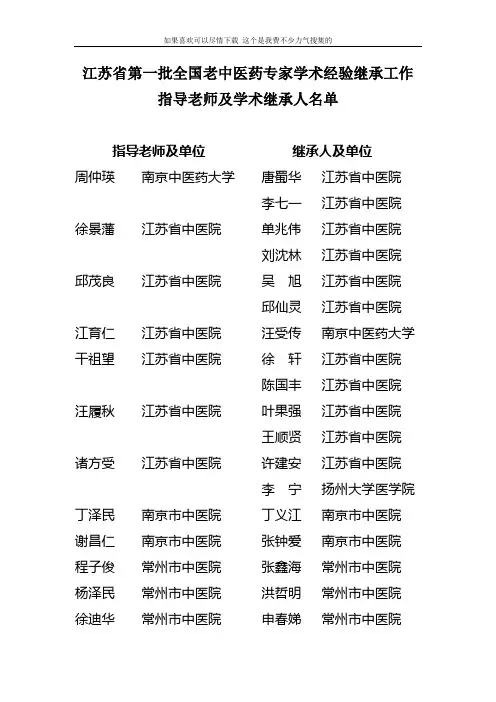 如果喜欢可以尽情下载 这个是我费不少力气搜集的

江苏省第一批全国老中医药专家学术经验继承工作指导老师及学术继承人名单

| 指导老师及单位 | | 继承人及单位 | |
|---|---|---|---|
| 周仲瑛 | 南京中医药大学 | 唐蜀华 | 江苏省中医院 |
| | | 李七一 | 江苏省中医院 |
| 徐景藩 | 江苏省中医院 | 单兆伟 | 江苏省中医院 |
| | | 刘沈林 | 江苏省中医院 |
| 邱茂良 | 江苏省中医院 | 吴 旭 | 江苏省中医院 |
| | | 邱仙灵 | 江苏省中医院 |
| 江育仁 | 江苏省中医院 | 汪受传 | 南京中医药大学 |
| 干祖望 | 江苏省中医院 | 徐 轩 | 江苏省中医院 |
| | | 陈国丰 | 江苏省中医院 |
| 汪履秋 | 江苏省中医院 | 叶果强 | 江苏省中医院 |
| | | 王顺贤 | 江苏省中医院 |
| 诸方受 | 江苏省中医院 | 许建安 | 江苏省中医院 |
| | | 李 宁 | 扬州大学医学院 |
| 丁泽民 | 南京市中医院 | 丁义江 | 南京市中医院 |
| 谢昌仁 | 南京市中医院 | 张钟爱 | 南京市中医院 |
| 程子俊 | 常州市中医院 | 张鑫海 | 常州市中医院 |
| 杨泽民 | 常州市中医院 | 洪哲明 | 常州市中医院 |
| 徐迪华 | 常州市中医院 | 申春娣 | 常州市中医院 |